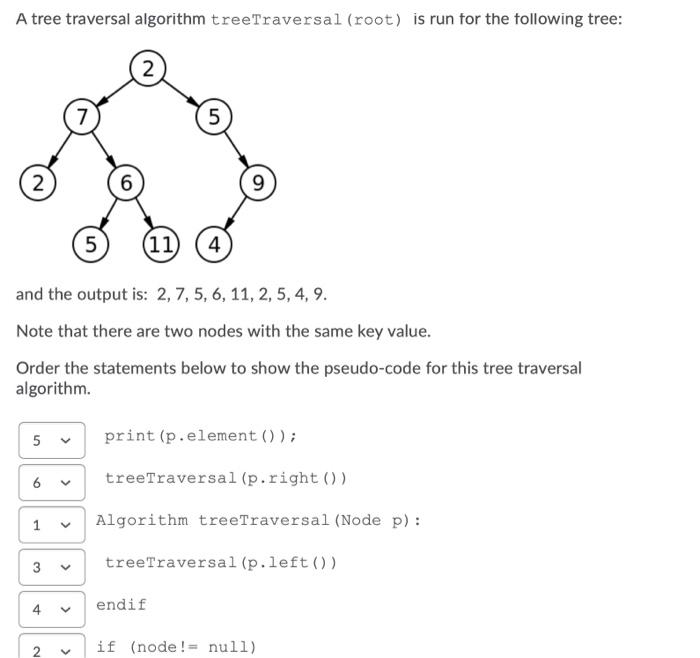 A tree traversal algorithm treeTraversal(root) is run for the following tree:

2
7
5
2
6
9
5
11
4

and the output is: 2, 7, 5, 6, 11, 2, 5, 4, 9.

Note that there are two nodes with the same key value.

Order the statements below to show the pseudo-code for this tree traversal algorithm.

5 print(p.element());

6 treeTraversal(p.right())

1 Algorithm treeTraversal(Node p):

3 treeTraversal(p.left())

4 endif

2 if (node!= null)